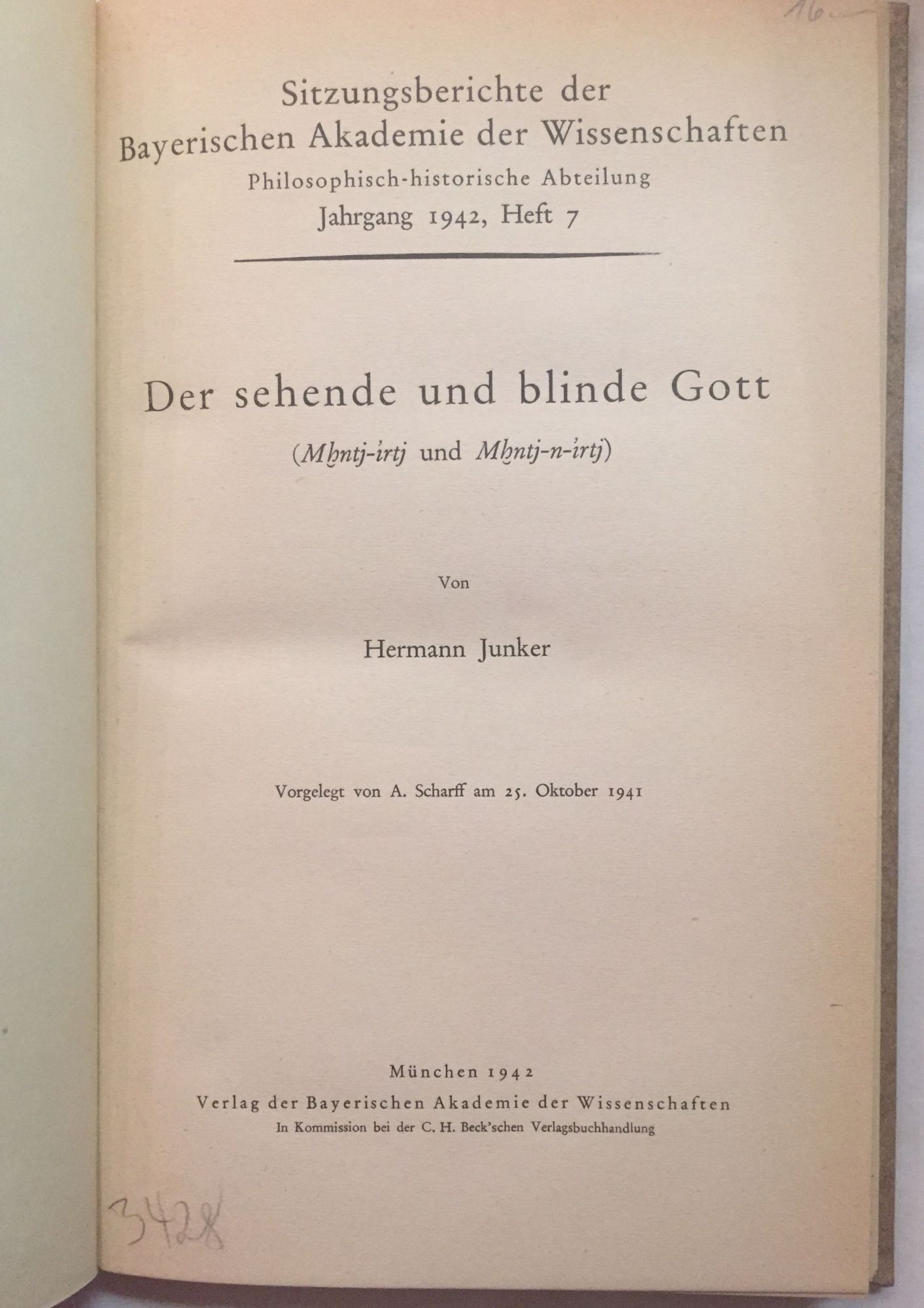 16

Sitzungsberichte der Bayerischen Akademie der Wissenschaften
Philosophisch-historische Abteilung
Jahrgang 1942, Heft 7

Der sehende und blinde Gott
(Mḫntj-ỉrtj und Mḫntj-n-ỉrtj)

Von

Hermann Junker

Vorgelegt von A. Scharff am 25. Oktober 1941

München 1942
Verlag der Bayerischen Akademie der Wissenschaften
In Kommission bei der C. H. Beck'schen Verlagsbuchhandlung

3428